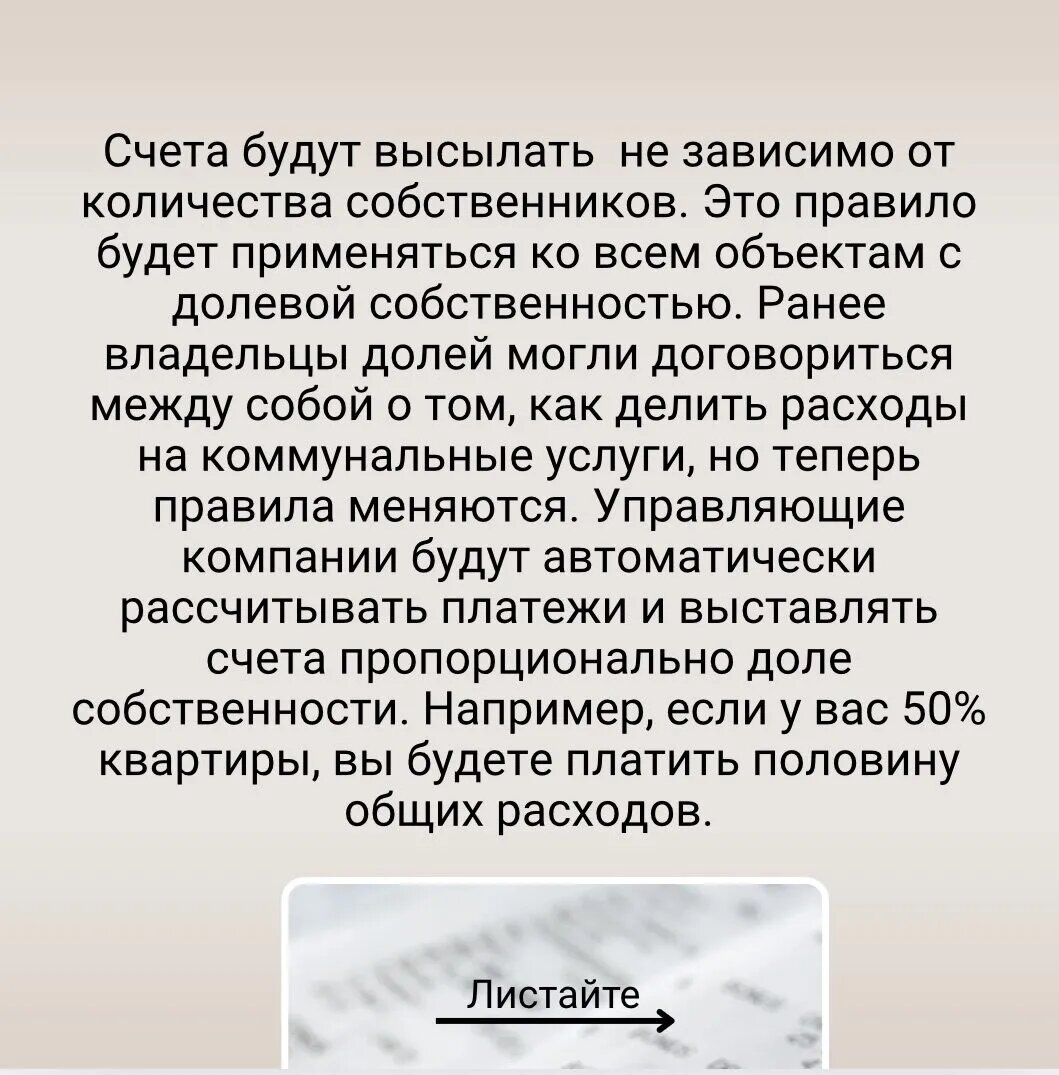 Счета будут высылать  не зависимо от количества собственников. Это правило будет применяться ко всем объектам с долевой собственностью. Ранее владельцы долей могли договориться между собой о том, как делить расходы на коммунальные услуги, но теперь правила меняются. Управляющие компании будут автоматически рассчитывать платежи и выставлять счета пропорционально доле собственности. Например, если у вас 50% квартиры, вы будете платить половину общих расходов.

Листайте